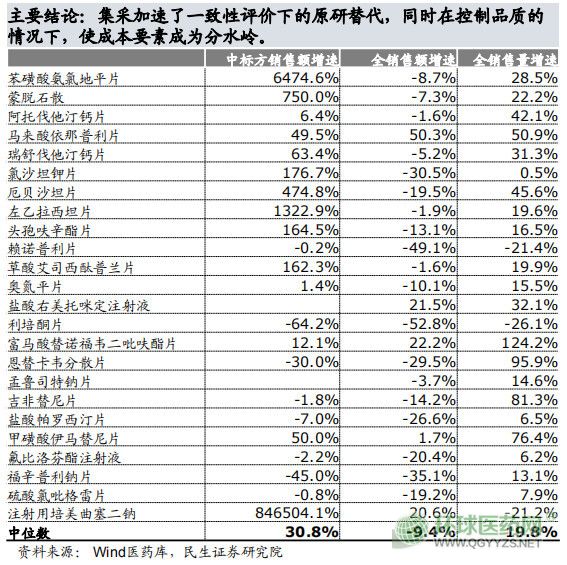 主要结论：集采加速了一致性评价下的原研替代，同时在控制品质的情况下，使成本要素成为分水岭。

|  | 中标方销售额增速 | 全销售额增速 | 全销售量增速 |
|---|---|---|---|
| 苯磺酸氨氯地平片 | 6474.6% | -8.7% | 28.5% |
| 蒙脱石散 | 750.0% | -7.3% | 22.2% |
| 阿托伐他汀钙片 | 6.4% | -1.6% | 42.1% |
| 马来酸依那普利片 | 49.5% | 50.3% | 50.9% |
| 瑞舒伐他汀钙片 | 63.4% | -5.2% | 31.3% |
| 氯沙坦钾片 | 176.7% | -30.5% | 0.5% |
| 厄贝沙坦片 | 474.8% | -19.5% | 45.6% |
| 左乙拉西坦片 | 1322.9% | -1.9% | 19.6% |
| 头孢呋辛酯片 | 164.5% | -13.1% | 16.5% |
| 赖诺普利片 | -0.2% | -49.1% | -21.4% |
| 草酸艾司西酞普兰片 | 162.3% | -1.6% | 19.9% |
| 奥氮平片 | 1.4% | -10.1% | 15.5% |
| 盐酸右美托咪定注射液 |  | 21.5% | 32.1% |
| 利培酮片 | -64.2% | -52.8% | -26.1% |
| 富马酸替诺福韦二吡呋酯片 | 12.1% | 22.2% | 124.2% |
| 恩替卡韦分散片 | -30.0% | -29.5% | 95.9% |
| 孟鲁司特钠片 |  | -3.7% | 14.6% |
| 吉非替尼片 | -1.8% | -14.2% | 81.3% |
| 盐酸帕罗西汀片 | -7.0% | -26.6% | 6.5% |
| 甲磺酸伊马替尼片 | 50.0% | 1.7% | 76.4% |
| 氟比洛芬酯注射液 | -2.2% | -20.4% | 6.2% |
| 福辛普利钠片 | -45.0% | -35.1% | 13.1% |
| 硫酸氯吡格雷片 | -0.8% | -19.2% | 7.9% |
| 注射用培美曲塞二钠 | 846504.1% | 20.6% | -21.2% |
| 中位数 | 30.8% | -9.4% | 19.8% |

资料来源：Wind医药库，民生证券研究院

环球医药网
WWW.QGYYZS.NET